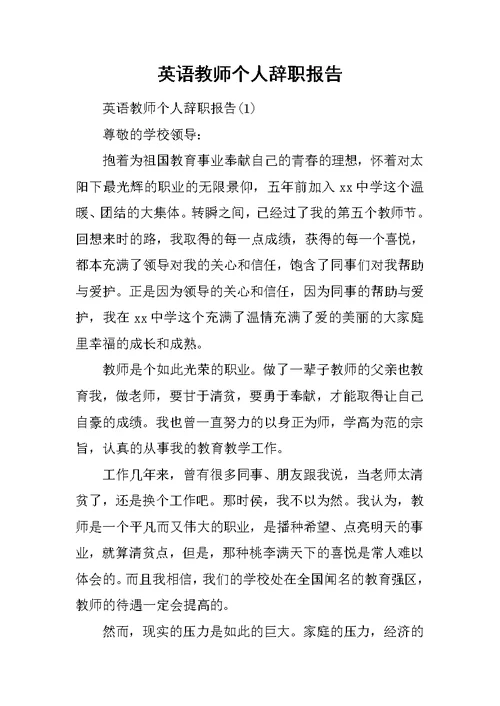 英语教师个人辞职报告

英语教师个人辞职报告(1)

尊敬的学校领导:

抱着为祖国教育事业奉献自己的青春的理想，怀着对太阳下最光辉的职业的无限景仰，五年前加入 xx 中学这个温暖、团结的大集体。转瞬之间，已经过了我的第五个教师节。回想来时的路，我取得的每一点成绩，获得的每一个喜悦，都本充满了领导对我的关心和信任，饱含了同事们对我帮助与爱护。正是因为领导的关心和信任，因为同事的帮助与爱护，我在 xx 中学这个充满了温情充满了爱的美丽的大家庭里幸福的成长和成熟。

教师是个如此光荣的职业。做了一辈子教师的父亲也教育我，做老师，要甘于清贫，要勇于奉献，才能取得让自己自豪的成绩。我也曾一直努力的以身正为师，学高为范的宗旨，认真的从事我的教育教学工作。

工作几年来，曾有很多同事、朋友跟我说，当老师太清贫了，还是换个工作吧。那时侯，我不以为然。我认为，教师是一个平凡而又伟大的职业，是播种希望、点亮明天的事业，就算清贫点，但是，那种桃李满天下的喜悦是常人难以体会的。而且我相信，我们的学校处在全国闻名的教育强区，教师的待遇一定会提高的。

然而，现实的压力是如此的巨大。家庭的压力，经济的